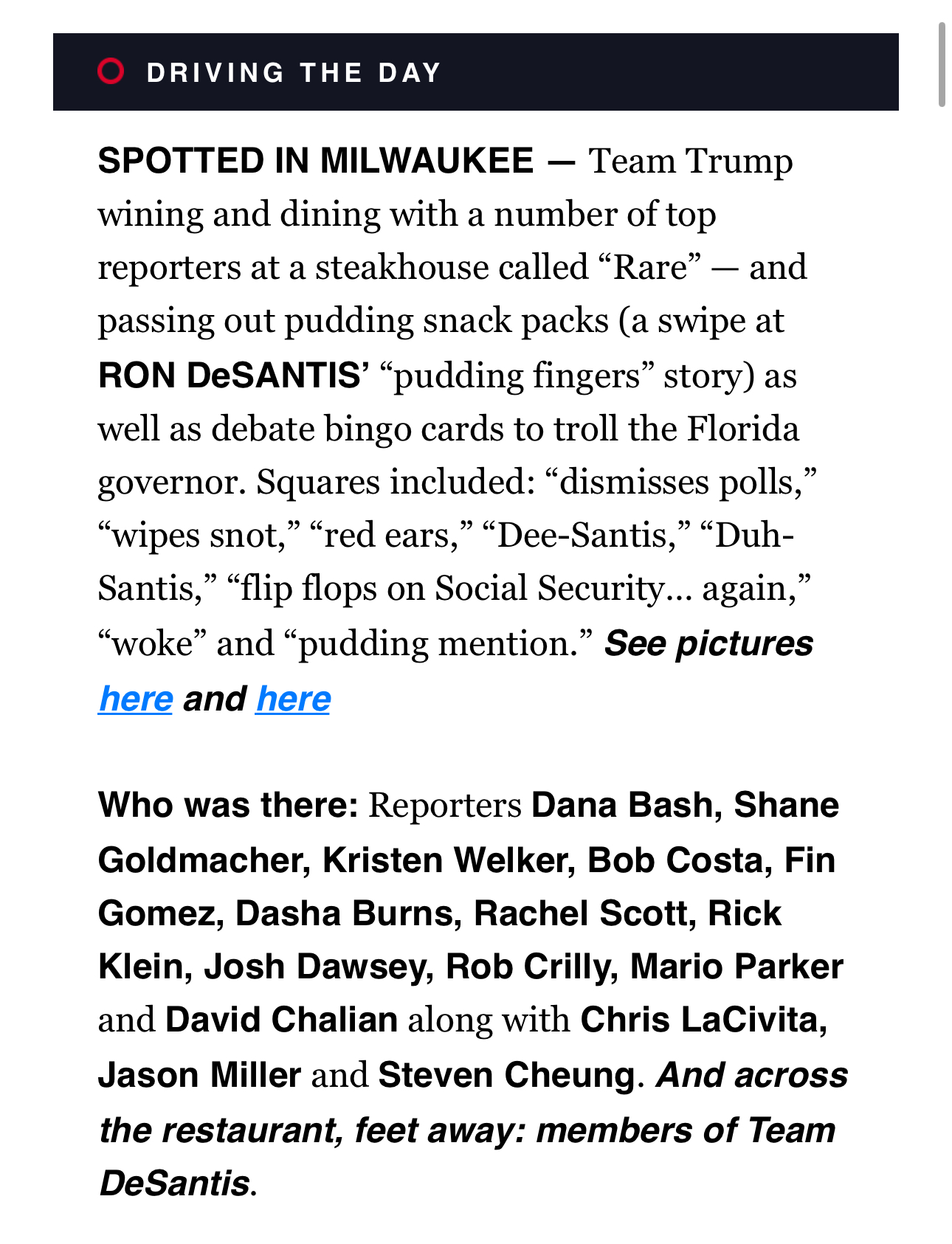 DRIVING THE DAY

SPOTTED IN MILWAUKEE — Team Trump wining and dining with a number of top reporters at a steakhouse called “Rare” — and passing out pudding snack packs (a swipe at RON DeSANTIS’ “pudding fingers” story) as well as debate bingo cards to troll the Florida governor. Squares included: “dismisses polls,” “wipes snot,” “red ears,” “Dee-Santis,” “Duh-Santis,” “flip flops on Social Security… again,” “woke” and “pudding mention.” See pictures here and here

Who was there: Reporters Dana Bash, Shane Goldmacher, Kristen Welker, Bob Costa, Fin Gomez, Dasha Burns, Rachel Scott, Rick Klein, Josh Dawsey, Rob Crilly, Mario Parker and David Chalian along with Chris LaCivita, Jason Miller and Steven Cheung. And across the restaurant, feet away: members of Team DeSantis.